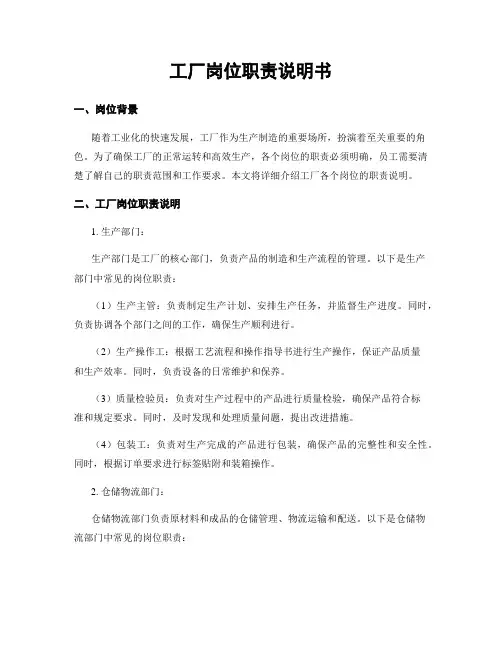 工厂岗位职责说明书

一、岗位背景

随着工业化的快速发展，工厂作为生产制造的重要场所，扮演着至关重要的角色。为了确保工厂的正常运转和高效生产，各个岗位的职责必须明确，员工需要清楚了解自己的职责范围和工作要求。本文将详细介绍工厂各个岗位的职责说明。

二、工厂岗位职责说明

1. 生产部门：

生产部门是工厂的核心部门，负责产品的制造和生产流程的管理。以下是生产部门中常见的岗位职责：

（1）生产主管：负责制定生产计划、安排生产任务，并监督生产进度。同时，负责协调各个部门之间的工作，确保生产顺利进行。

（2）生产操作工：根据工艺流程和操作指导书进行生产操作，保证产品质量和生产效率。同时，负责设备的日常维护和保养。

（3）质量检验员：负责对生产过程中的产品进行质量检验，确保产品符合标准和规定要求。同时，及时发现和处理质量问题，提出改进措施。

（4）包装工：负责对生产完成的产品进行包装，确保产品的完整性和安全性。同时，根据订单要求进行标签贴附和装箱操作。

2. 仓储物流部门：

仓储物流部门负责原材料和成品的仓储管理、物流运输和配送。以下是仓储物流部门中常见的岗位职责：